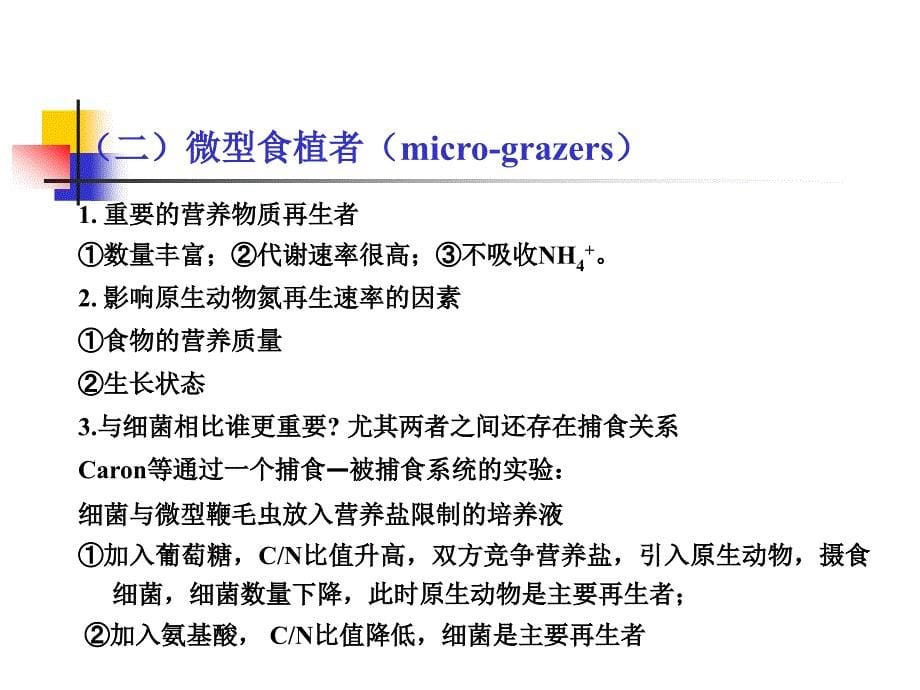 （二）微型食植者（micro-grazers）

1. 重要的营养物质再生者

①数量丰富；②代谢速率很高；③不吸收$NH_4^+$。

2. 影响原生动物氮再生速率的因素

①食物的营养质量

②生长状态

3.与细菌相比谁更重要? 尤其两者之间还存在捕食关系

Caron等通过一个捕食—被捕食系统的实验：

细菌与微型鞭毛虫放入营养盐限制的培养液

①加入葡萄糖，C/N比值升高，双方竞争营养盐，引入原生动物，摄食细菌，细菌数量下降，此时原生动物是主要再生者；

②加入氨基酸， C/N比值降低，细菌是主要再生者